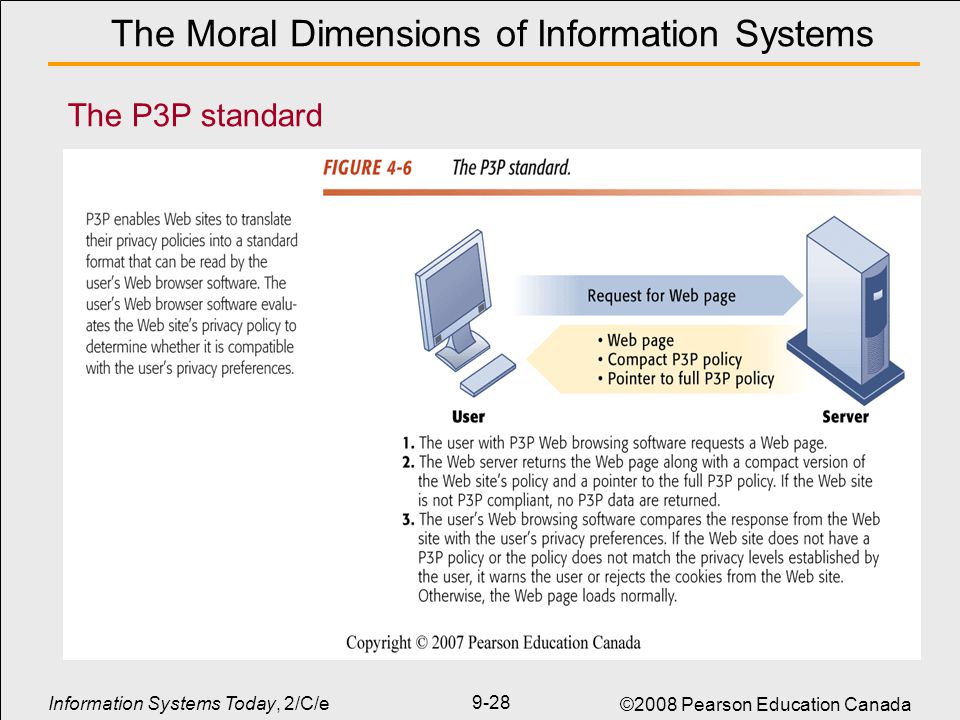 The Moral Dimensions of Information Systems

The P3P standard

FIGURE 4-6 The P3P standard.

P3P enables Web sites to translate their privacy policies into a standard format that can be read by the user's Web browser software. The user's Web browser software evaluates the Web site's privacy policy to determine whether it is compatible with the user's privacy preferences.

Request for Web page

• Web page
• Compact P3P policy
• Pointer to full P3P policy

User

Server

1. The user with P3P Web browsing software requests a Web page.
2. The Web server returns the Web page along with a compact version of the Web site's policy and a pointer to the full P3P policy. If the Web site is not P3P compliant, no P3P data are returned.
3. The user's Web browsing software compares the response from the Web site with the user's privacy preferences. If the Web site does not have a P3P policy or the policy does not match the privacy levels established by the user, it warns the user or rejects the cookies from the Web site. Otherwise, the Web page loads normally.

Copyright © 2007 Pearson Education Canada

Information Systems Today, 2/C/e

9-28

©2008 Pearson Education Canada